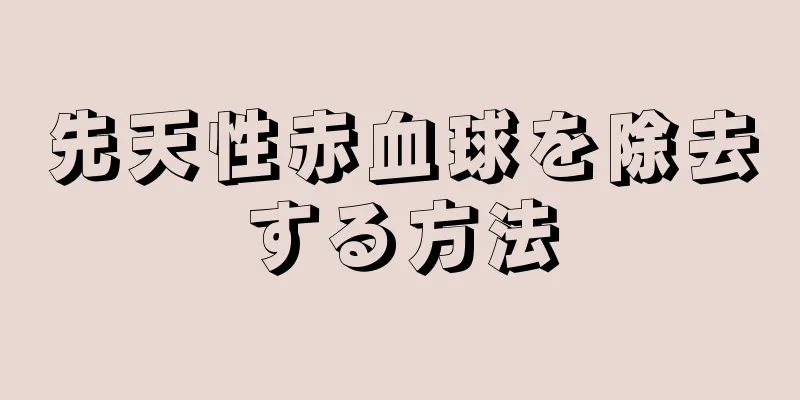 先天性赤血球を除去する方法